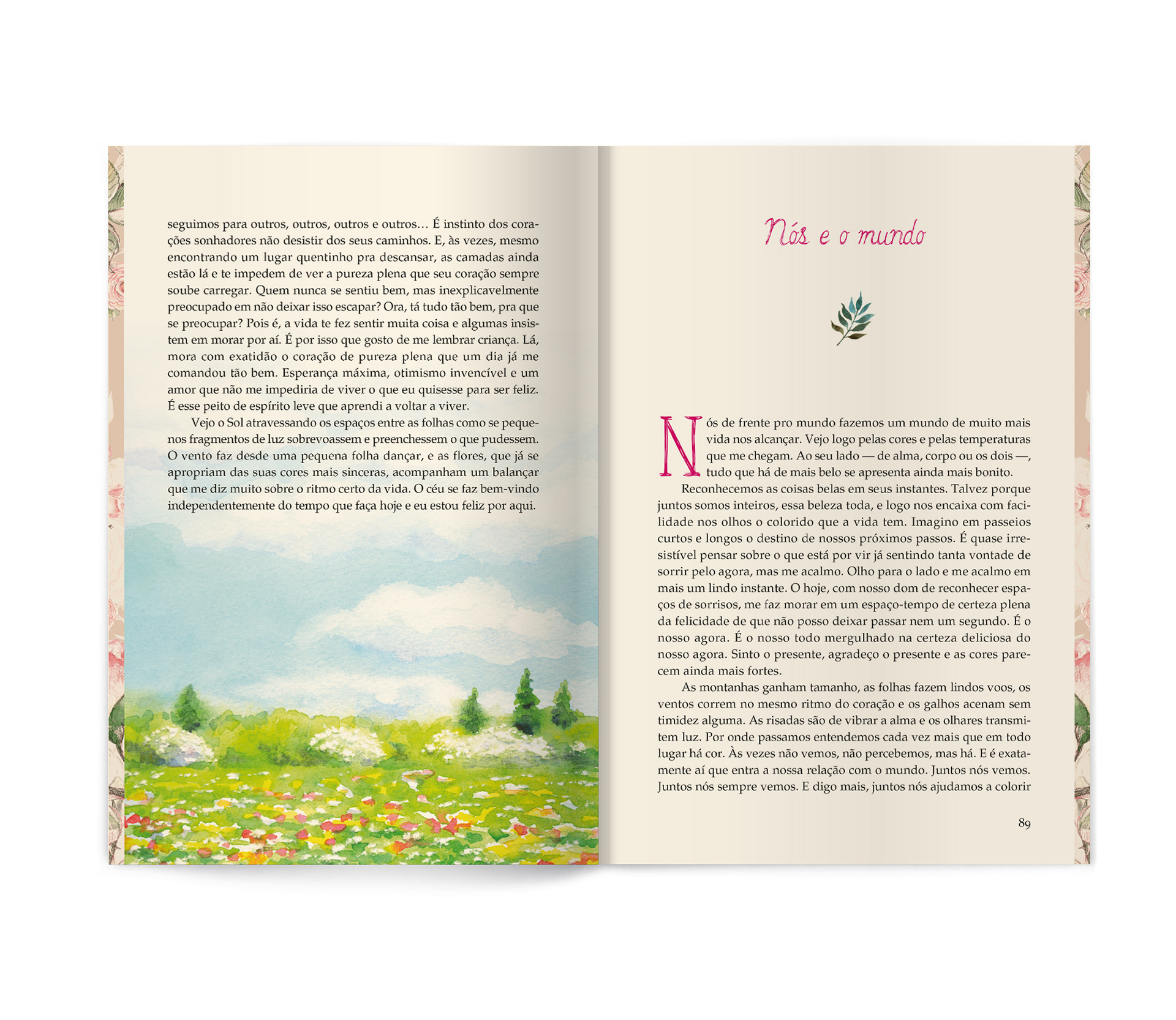 seguimos para outros, outros, outros e outros… É instinto dos corações sonhadores não desistir dos seus caminhos. E, às vezes, mesmo encontrando um lugar quentinho pra descansar, as camadas ainda estão lá e te impedem de ver a pureza plena que seu coração sempre soube carregar. Quem nunca se sentiu bem, mas inexplicavelmente preocupado em não deixar isso escapar? Ora, tá tudo tão bem, pra que se preocupar? Pois é, a vida te fez sentir muita coisa e algumas insistem em morar por aí. É por isso que gosto de me lembrar criança. Lá, mora com exatidão o coração de pureza plena que um dia já me comandou tão bem. Esperança máxima, otimismo invencível e um amor que não me impediria de viver o que eu quisesse para ser feliz. É esse peito de espírito leve que aprendi a voltar a viver.

Vejo o Sol atravessando os espaços entre as folhas como se pequenos fragmentos de luz sobrevoassem e preenchessem o que pudessem. O vento faz desde uma pequena folha dançar, e as flores, que já se apropriam das suas cores mais sinceras, acompanham um balançar que me diz muito sobre o ritmo certo da vida. O céu se faz bem-vindo independentemente do tempo que faça hoje e eu estou feliz por aqui.

Nós e o mundo

Nós de frente pro mundo fazemos um mundo de muito mais vida nos alcançar. Vejo logo pelas cores e pelas temperaturas que me chegam. Ao seu lado — de alma, corpo ou os dois —, tudo que há de mais belo se apresenta ainda mais bonito.

Reconhecemos as coisas belas em seus instantes. Talvez porque juntos somos inteiros, essa beleza toda, e logo nos encaixa com facilidade nos olhos o colorido que a vida tem. Imagino em passeios curtos e longos o destino de nossos próximos passos. É quase irresistível pensar sobre o que está por vir já sentindo tanta vontade de sorrir pelo agora, mas me acalmo. Olho para o lado e me acalmo em mais um lindo instante. O hoje, com nosso dom de reconhecer espaços de sorrisos, me faz morar em um espaço-tempo de certeza plena da felicidade de que não posso deixar passar nem um segundo. É o nosso agora. É o nosso todo mergulhado na certeza deliciosa do nosso agora. Sinto o presente, agradeço o presente e as cores parecem ainda mais fortes.

As montanhas ganham tamanho, as folhas fazem lindos voos, os ventos correm no mesmo ritmo do coração e os galhos acenam sem timidez alguma. As risadas são de vibrar a alma e os olhares transmitem luz. Por onde passamos entendemos cada vez mais que em todo lugar há cor. Às vezes não vemos, não percebemos, mas há. E é exatamente aí que entra a nossa relação com o mundo. Juntos nós vemos. Juntos nós sempre vemos. E digo mais, juntos nós ajudamos a colorir

89